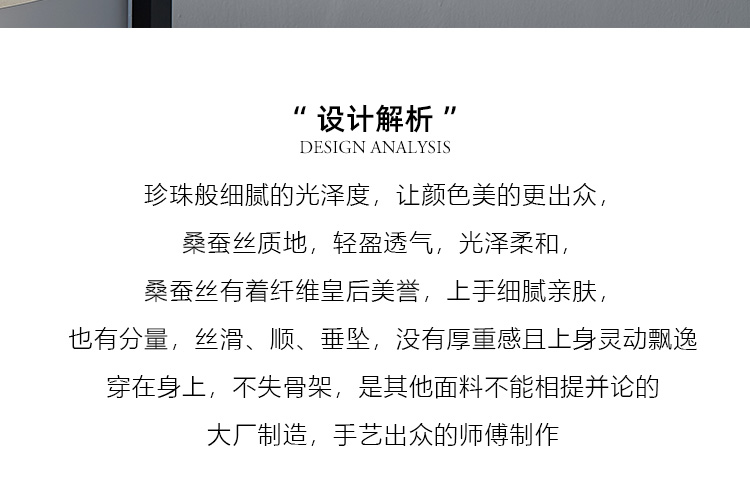 “设计解析”
DESIGN ANALYSIS

珍珠般细腻的光泽度，让颜色美的更出众，

桑蚕丝质地，轻盈透气，光泽柔和，

桑蚕丝有着纤维皇后美誉，上手细腻亲肤，

也有分量，丝滑、顺、垂坠，没有厚重感且上身灵动飘逸

穿在身上，不失骨架，是其他面料不能相提并论的

大厂制造，手艺出众的师傅制作